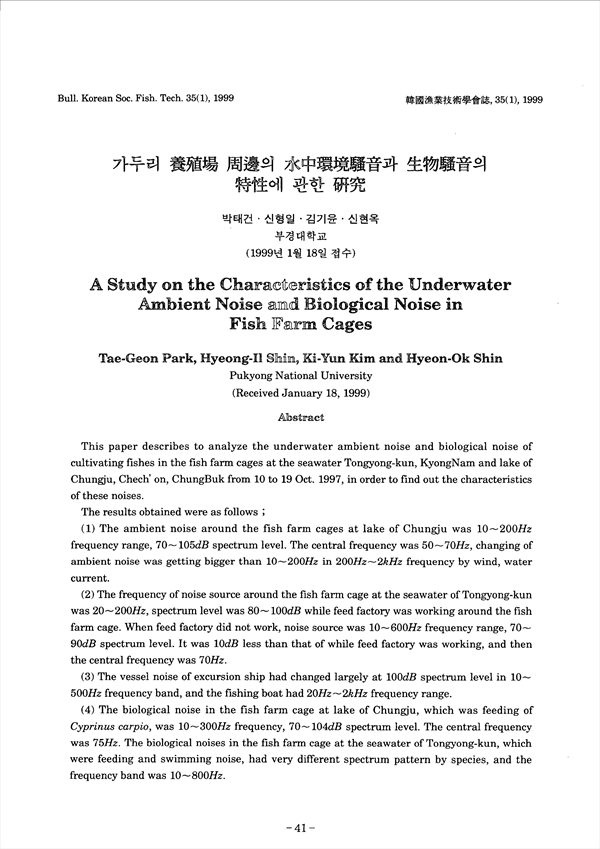 Bull. Korean Soc. Fish. Tech. 35(1), 1999

韓國漁業技術學會誌, 35(1), 1999

가두리 養殖場 周邊의 水中環境騷音과 生物騷音의 特性에 관한 硏究

박태건 · 신형일 · 김기윤 · 신현옥
부경대학교
(1999년 1월 18일 접수)

A Study on the Characteristics of the Underwater Ambient Noise and Biological Noise in Fish Farm Cages

Tae-Geon Park, Hyeong-Il Shin, Ki-Yun Kim and Hyeon-Ok Shin
Pukyong National University
(Received January 18, 1999)

Abstract

This paper describes to analyze the underwater ambient noise and biological noise of cultivating fishes in the fish farm cages at the seawater Tongyong-kun, KyongNam and lake of Chungju, Chech' on, ChungBuk from 10 to 19 Oct. 1997, in order to find out the characteristics of these noises.

The results obtained were as follows ;

(1) The ambient noise around the fish farm cages at lake of Chungju was $10 \sim 200Hz$ frequency range, $70 \sim 105dB$ spectrum level. The central frequency was $50 \sim 70Hz$, changing of ambient noise was getting bigger than $10 \sim 200Hz$ in $200Hz \sim 2kHz$ frequency by wind, water current.

(2) The frequency of noise source around the fish farm cage at the seawater of Tongyong-kun was $20 \sim 200Hz$, spectrum level was $80 \sim 100dB$ while feed factory was working around the fish farm cage. When feed factory did not work, noise source was $10 \sim 600Hz$ frequency range, $70 \sim 90dB$ spectrum level. It was $10dB$ less than that of while feed factory was working, and then the central frequency was $70Hz$.

(3) The vessel noise of excursion ship had changed largely at $100dB$ spectrum level in $10 \sim 500Hz$ frequency band, and the fishing boat had $20Hz \sim 2kHz$ frequency range.

(4) The biological noise in the fish farm cage at lake of Chungju, which was feeding of Cyprinus carpio, was $10 \sim 300Hz$ frequency, $70 \sim 104dB$ spectrum level. The central frequency was $75Hz$. The biological noises in the fish farm cage at the seawater of Tongyong-kun, which were feeding and swimming noise, had very different spectrum pattern by species, and the frequency band was $10 \sim 800Hz$.

- 41 -